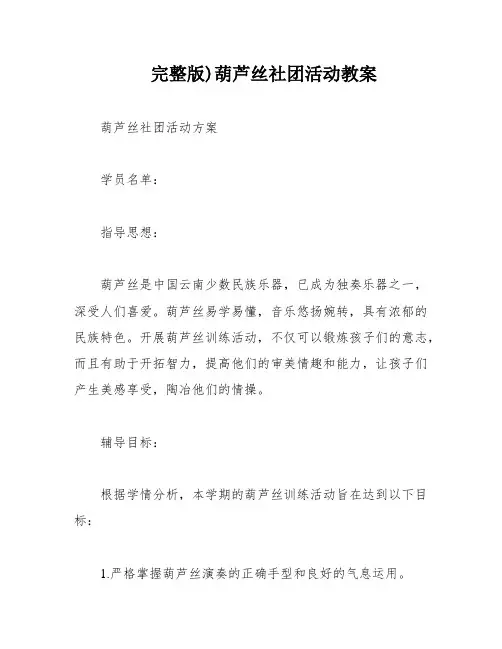 完整版)葫芦丝社团活动教案

葫芦丝社团活动方案

学员名单：

指导思想：

葫芦丝是中国云南少数民族乐器，已成为独奏乐器之一，深受人们喜爱。葫芦丝易学易懂，音乐悠扬婉转，具有浓郁的民族特色。开展葫芦丝训练活动，不仅可以锻炼孩子们的意志，而且有助于开拓智力，提高他们的审美情趣和能力，让孩子们产生美感享受，陶冶他们的情操。

辅导目标：

根据学情分析，本学期的葫芦丝训练活动旨在达到以下目标：

1.严格掌握葫芦丝演奏的正确手型和良好的气息运用。